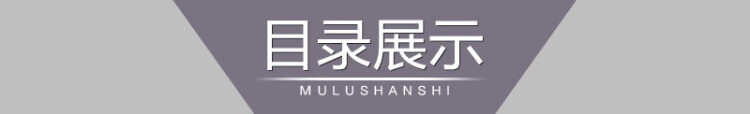 目录展示

MULUSHANSHI